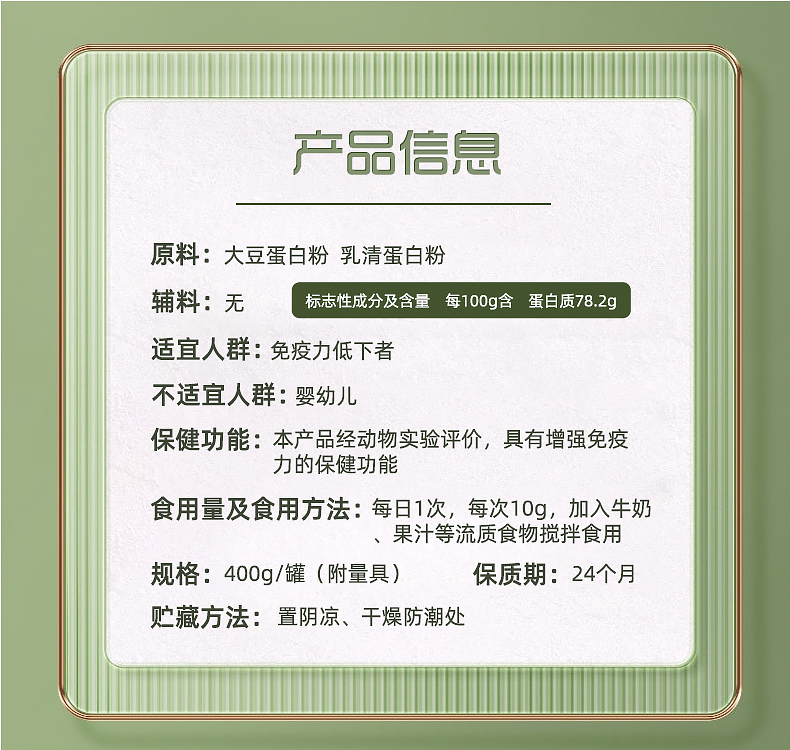 产品信息

原料：大豆蛋白粉 乳清蛋白粉

辅料：无 标志性成分及含量 每100g含 蛋白质78.2g

适宜人群：免疫力低下者

不适宜人群：婴幼儿

保健功能：本产品经动物实验评价，具有增强免疫力的保健功能

食用量及食用方法：每日1次，每次10g，加入牛奶、果汁等流质食物搅拌食用

规格：400g/罐（附量具） 保质期：24个月

贮藏方法：置阴凉、干燥防潮处